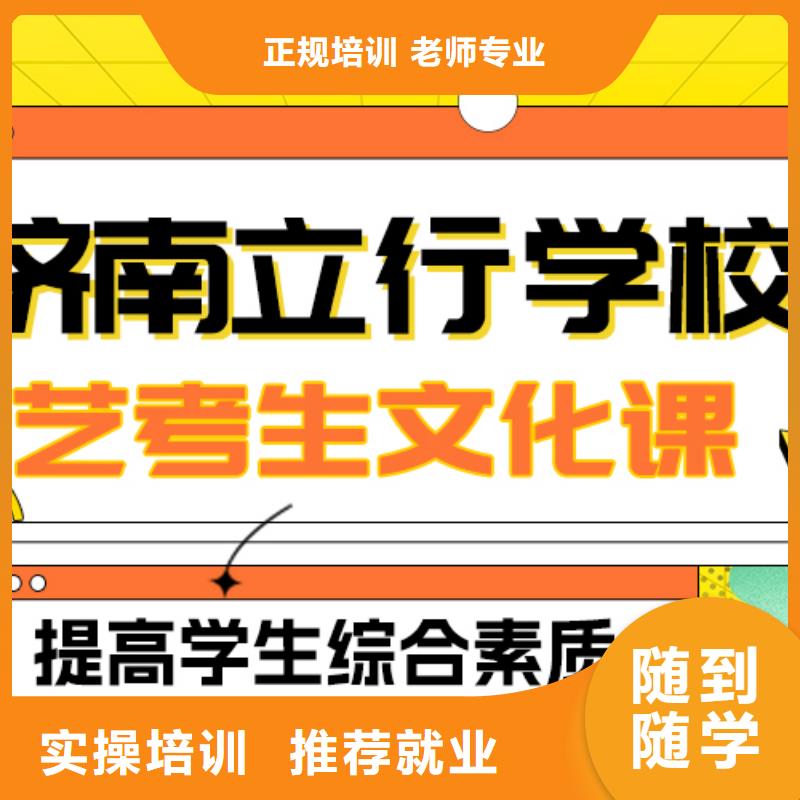 正规培训 老师专业

济南立行学校

艺考生文化课

提高学生综合素质

随到随学

实操培训 推荐就业